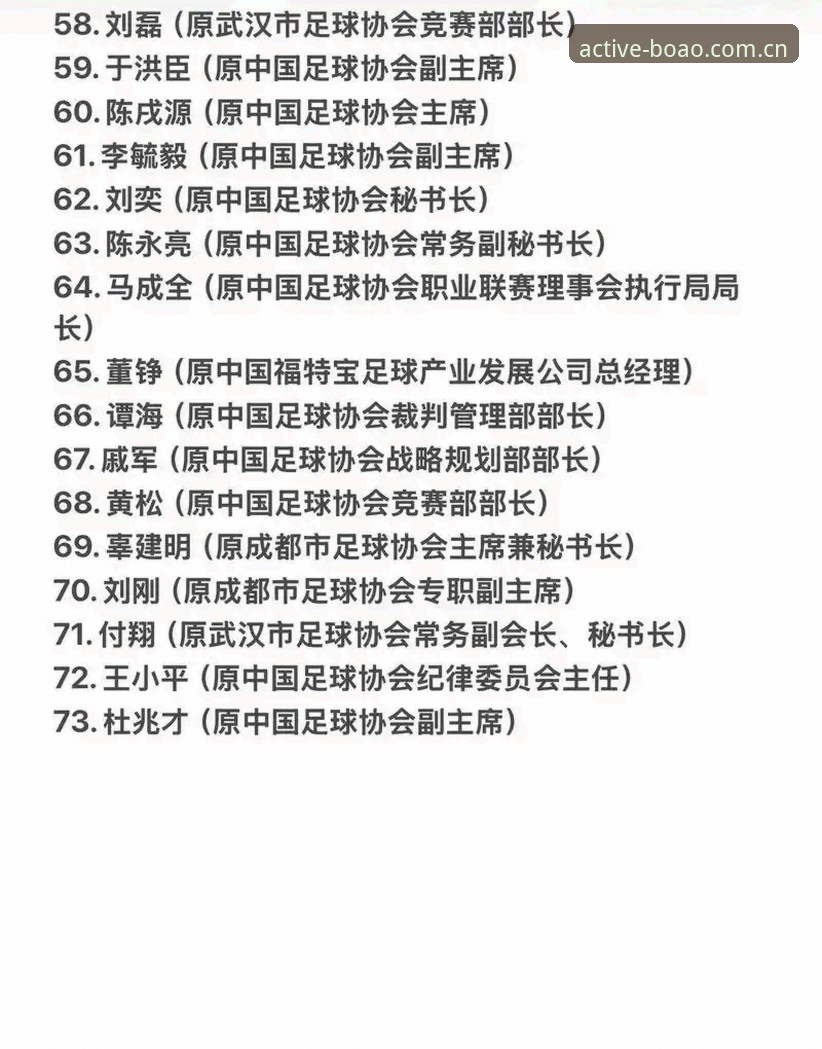 58. 刘磊（原武汉市足球协会竞赛部部长）
active-boao.com.cn
59. 于洪臣（原中国足球协会副主席）
60. 陈戌源（原中国足球协会主席）
61. 李毓毅（原中国足球协会副主席）
62. 刘奕（原中国足球协会秘书长）
63. 陈永亮（原中国足球协会常务副秘书长）
64. 马成全（原中国足球协会职业联赛理事会执行局局长）
65. 董铮（原中国福特宝足球产业发展公司总经理）
66. 谭海（原中国足球协会裁判管理部部长）
67. 戚军（原中国足球协会战略规划部部长）
68. 黄松（原中国足球协会竞赛部部长）
69. 辜建明（原成都市足球协会主席兼秘书长）
70. 刘刚（原成都市足球协会专职副主席）
71. 付翔（原武汉市足球协会常务副会长、秘书长）
72. 王小平（原中国足球协会纪律委员会主任）
73. 杜兆才（原中国足球协会副主席）